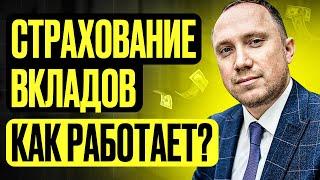 СТРАХОВАНИЕ ВКЛАДОВ
КАК РАБОТАЕТ?